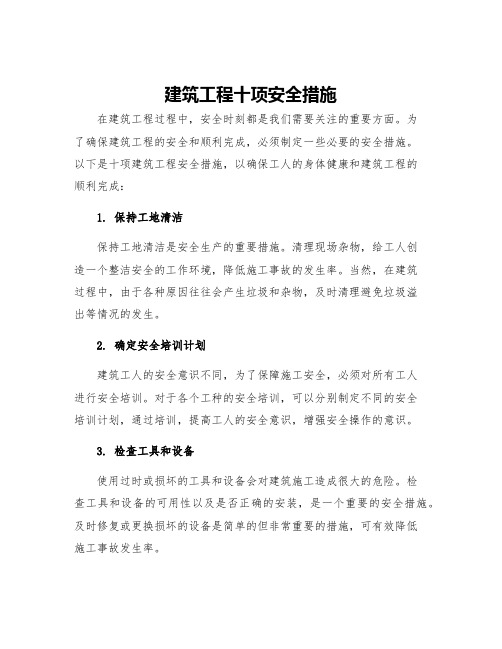 建筑工程十项安全措施

在建筑工程过程中，安全时刻都是我们需要关注的重要方面。为了确保建筑工程的安全和顺利完成，必须制定一些必要的安全措施。以下是十项建筑工程安全措施，以确保工人的身体健康和建筑工程的顺利完成：

1. 保持工地清洁

保持工地清洁是安全生产的重要措施。清理现场杂物，给工人创造一个整洁安全的工作环境，降低施工事故的发生率。当然，在建筑过程中，由于各种原因往往会产生垃圾和杂物，及时清理避免垃圾溢出等情况的发生。

2. 确定安全培训计划

建筑工人的安全意识不同，为了保障施工安全，必须对所有工人进行安全培训。对于各个工种的安全培训，可以分别制定不同的安全培训计划，通过培训，提高工人的安全意识，增强安全操作的意识。

3. 检查工具和设备

使用过时或损坏的工具和设备会对建筑施工造成很大的危险。检查工具和设备的可用性以及是否正确的安装，是一个重要的安全措施。及时修复或更换损坏的设备是简单的但非常重要的措施，可有效降低施工事故发生率。